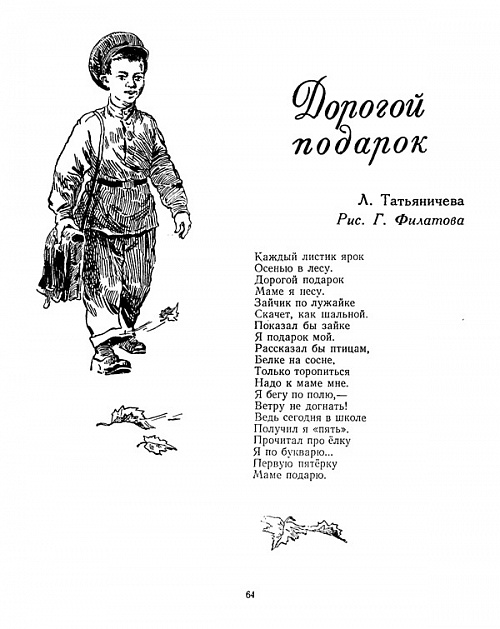 Дорогой подарок

Л. Татьяничева
Рис. Г. Филатова

Каждый листик ярок
Осенью в лесу.
Дорогой подарок
Маме я несу.
Зайчик по лужайке
Скачет, как шальной.
Показал бы зайке
Я подарок мой.
Рассказал бы птицам,
Белке на сосне.
Только торопиться
Надо к маме мне.
Я бегу по полю,—
Ветру не догнать!
Ведь сегодня в школе
Получил я «пять».
Прочитал про ёлку
Я по букварю...
Первую пятёрку
Маме подарю.

64